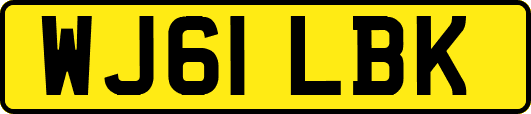 WJ61 LBK